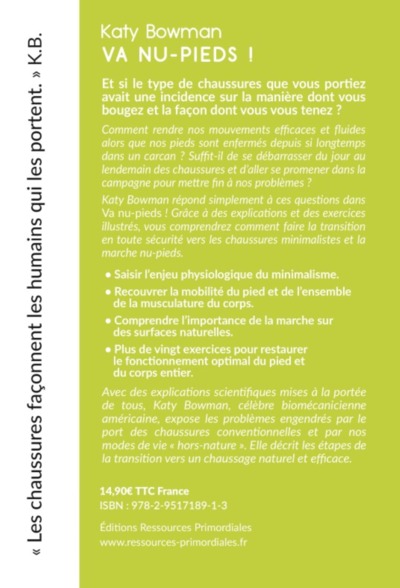 « Les chaussures façonnent les humains qui les portent. » K.B.

Katy Bowman
VA NU-PIEDS !

Et si le type de chaussures que vous portiez avait une incidence sur la manière dont vous bougez et la façon dont vous vous tenez ?

Comment rendre nos mouvements efficaces et fluides alors que nos pieds sont enfermés depuis si longtemps dans un carcan ? Suffit-il de se débarrasser du jour au lendemain des chaussures et d'aller se promener dans la campagne pour mettre fin à nos problèmes ?

Katy Bowman répond simplement à ces questions dans Va nu-pieds ! Grâce à des explications et des exercices illustrés, vous comprendrez comment faire la transition en toute sécurité vers les chaussures minimalistes et la marche nu-pieds.

• Saisir l'enjeu physiologique du minimalisme.
• Recouvrer la mobilité du pied et de l'ensemble de la musculature du corps.
• Comprendre l'importance de la marche sur des surfaces naturelles.
• Plus de vingt exercices pour restaurer le fonctionnement optimal du pied et du corps entier.

Avec des explications scientifiques mises à la portée de tous, Katy Bowman, célèbre biomécanicienne américaine, expose les problèmes engendrés par le port des chaussures conventionnelles et par nos modes de vie « hors-nature ». Elle décrit les étapes de la transition vers un chaussage naturel et efficace.

14,90€ TTC France
ISBN : 978-2-9517189-1-3

Éditions Ressources Primordiales
www.ressources-primordiales.fr